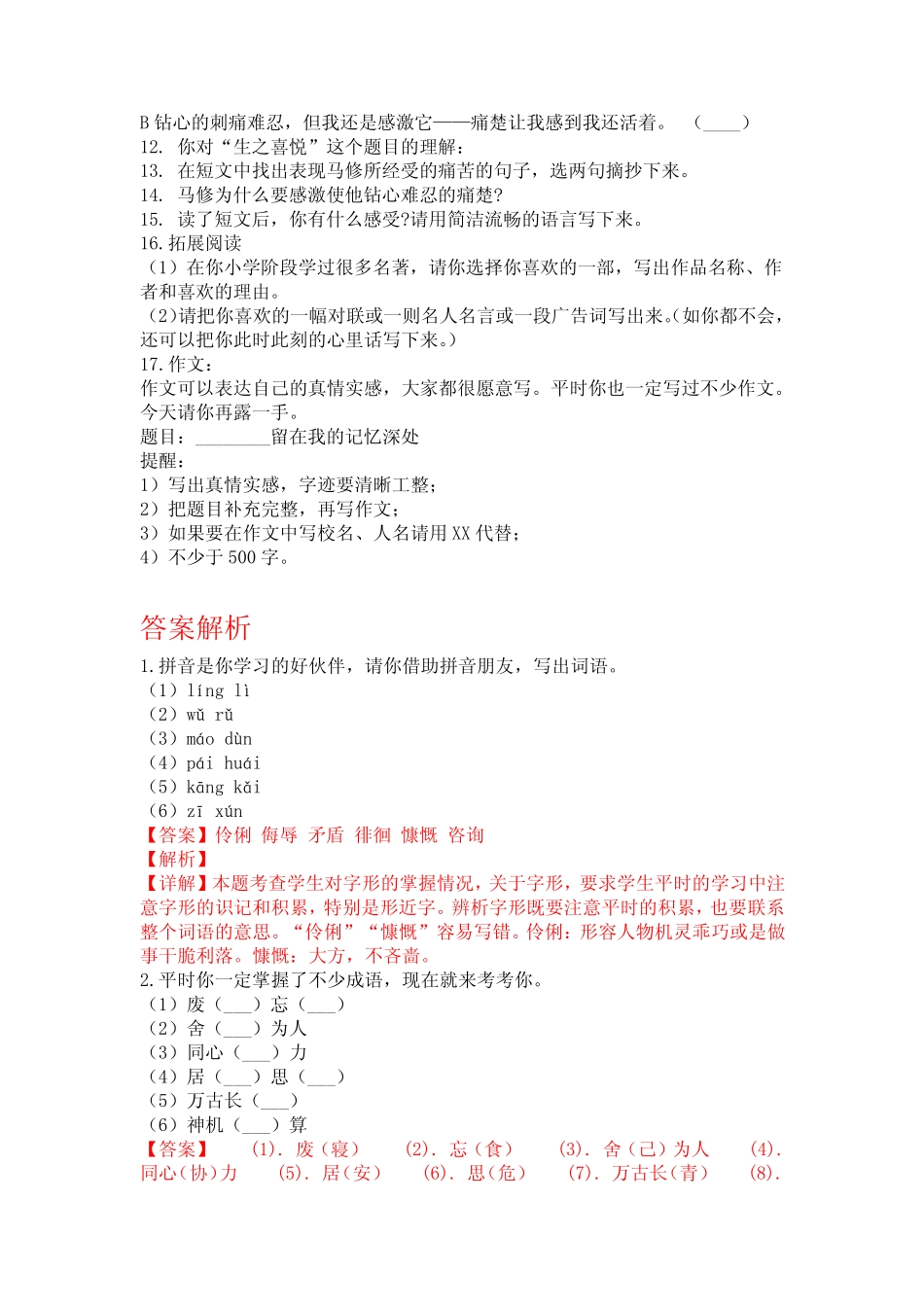 B 钻心的刺痛难忍，但我还是感激它——痛楚让我感到我还活着。　（____）
12. 你对“生之喜悦”这个题目的理解：
13. 在短文中找出表现马修所经受的痛苦的句子，选两句摘抄下来。
14. 马修为什么要感激使他钻心难忍的痛楚?
15. 读了短文后，你有什么感受?请用简洁流畅的语言写下来。
16. 拓展阅读
（1）在你小学阶段学过很多名著，请你选择你喜欢的一部，写出作品名称、作者和喜欢的理由。
（2）请把你喜欢的一幅对联或一则名人名言或一段广告词写出来。(如你都不会，还可以把你此时此刻的心里话写下来。)
17. 作文：
作文可以表达自己的真情实感，大家都很愿意写。平时你也一定写过不少作文。今天请你再露一手。
题目：________留在我的记忆深处
提醒：
1）写出真情实感，字迹要清晰工整；
2）把题目补充完整，再写作文；
3）如果要在作文中写校名、人名请用 XX 代替；
4）不少于 500 字。

答案解析

1. 拼音是你学习的好伙伴，请你借助拼音朋友，写出词语。
（1）líng lì
（2）wǔ rǔ
（3）máo dùn
（4）pái huái
（5）kāng kǎi
（6）zī xún
【答案】伶俐 侮辱 矛盾 徘徊 慷慨 咨询
【解析】
【详解】本题考查学生对字形的掌握情况，关于字形，要求学生平时的学习中注意字形的识记和积累，特别是形近字。辨析字形既要注意平时的积累，也要联系整个词语的意思。“伶俐”“慷慨”容易写错。伶俐：形容人物机灵乖巧或是做事干脆利落。慷慨：大方，不吝啬。
2. 平时你一定掌握了不少成语，现在就来考考你。
（1）废（___）忘（___）
（2）舍（___）为人
（3）同心（___）力
（4）居（___）思（___）
（5）万古长（___）
（6）神机（___）算
【答案】　(1). 废（寝）　(2). 忘（食）　(3). 舍（己）为人　(4). 同心（协）力　(5). 居（安）　(6). 思（危）　(7). 万古长（青）　(8).